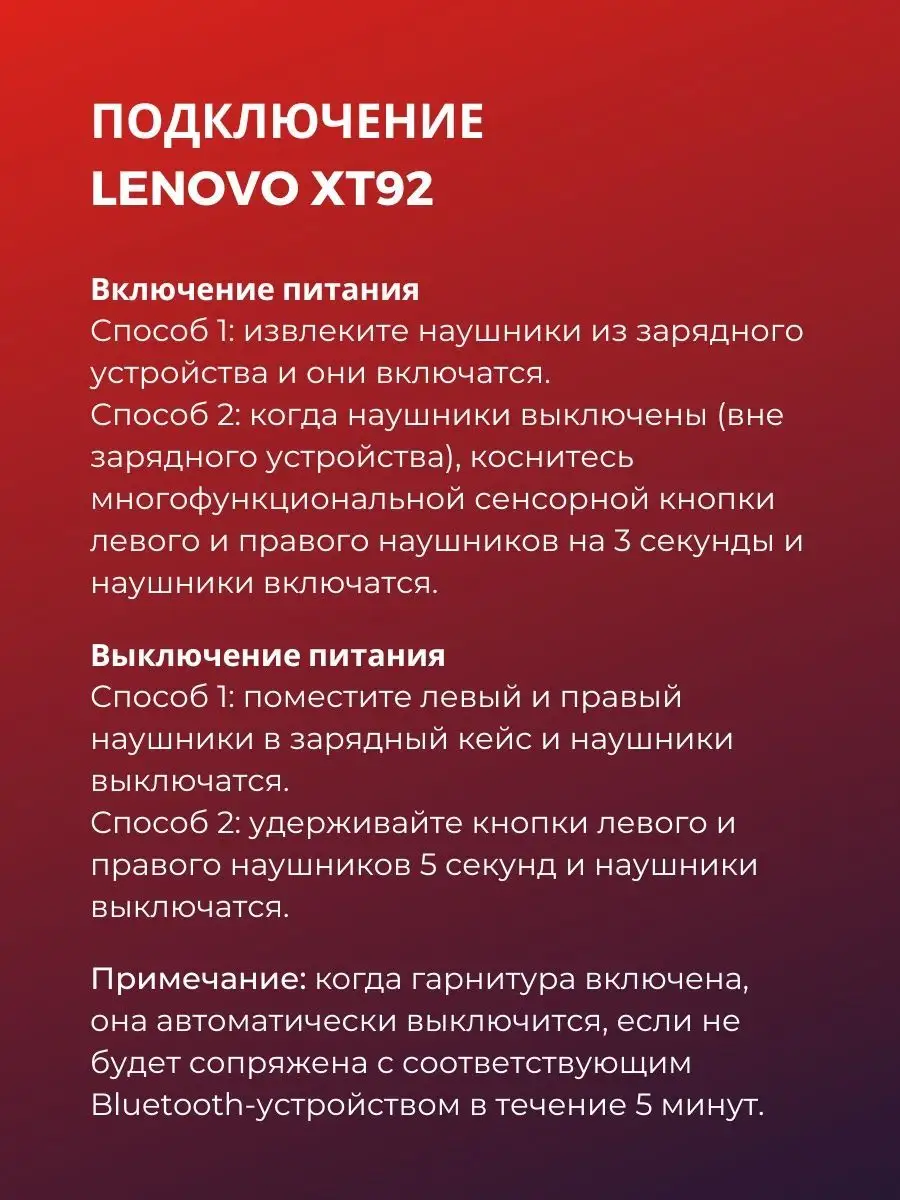 ПОДКЛЮЧЕНИЕ
LENOVO XT92

Включение питания
Способ 1: извлеките наушники из зарядного устройства и они включатся.
Способ 2: когда наушники выключены (вне зарядного устройства), коснитесь многофункциональной сенсорной кнопки левого и правого наушников на 3 секунды и наушники включатся.

Выключение питания
Способ 1: поместите левый и правый наушники в зарядный кейс и наушники выключатся.
Способ 2: удерживайте кнопки левого и правого наушников 5 секунд и наушники выключатся.

Примечание: когда гарнитура включена, она автоматически выключится, если не будет сопряжена с соответствующим Bluetooth-устройством в течение 5 минут.